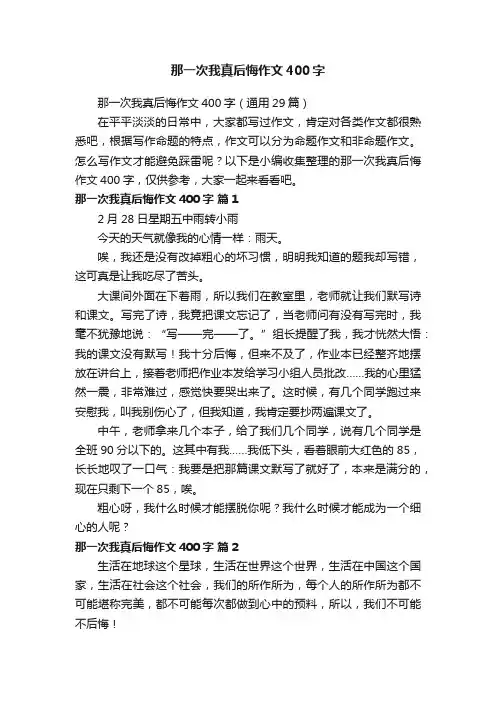 那一次我真后悔作文400字

那一次我真后悔作文400字（通用29篇）

在平平淡淡的日常中，大家都写过作文，肯定对各类作文都很熟悉吧，根据写作命题的特点，作文可以分为命题作文和非命题作文。怎么写作文才能避免踩雷呢？以下是小编收集整理的那一次我真后悔作文400字，仅供参考，大家一起来看看吧。

那一次我真后悔作文400字 篇1

2月28日星期五中雨转小雨

今天的天气就像我的心情一样：雨天。

唉，我还是没有改掉粗心的坏习惯，明明我知道的题我却写错，这可真是让我吃尽了苦头。

大课间外面在下着雨，所以我们在教室里，老师就让我们默写诗和课文。写完了诗，我竟把课文忘记了，当老师问有没有写完时，我毫不犹豫地说：“写——完——了。”组长提醒了我，我才恍然大悟：我的课文没有默写！我十分后悔，但来不及了，作业本已经整齐地摆放在讲台上，接着老师把作业本发给学习小组人员批改……我的心里猛然一震，非常难过，感觉快要哭出来了。这时候，有几个同学跑过来安慰我，叫我别伤心了，但我知道，我肯定要抄两遍课文了。

中午，老师拿来几个本子，给了我们几个同学，说有几个同学是全班90分以下的。这其中有我……我低下头，看着眼前大红色的85，长长地叹了一口气：我要是把那篇课文默写了就好了，本来是满分的，现在只剩下一个85，唉。

粗心呀，我什么时候才能摆脱你呢？我什么时候才能成为一个细心的人呢？

那一次我真后悔作文400字 篇2

生活在地球这个星球，生活在世界这个世界，生活在中国这个国家，生活在社会这个社会，我们的所作所为，每个人的所作所为都不可能堪称完美，都不可能每次都做到心中的预料，所以，我们不可能不后悔！